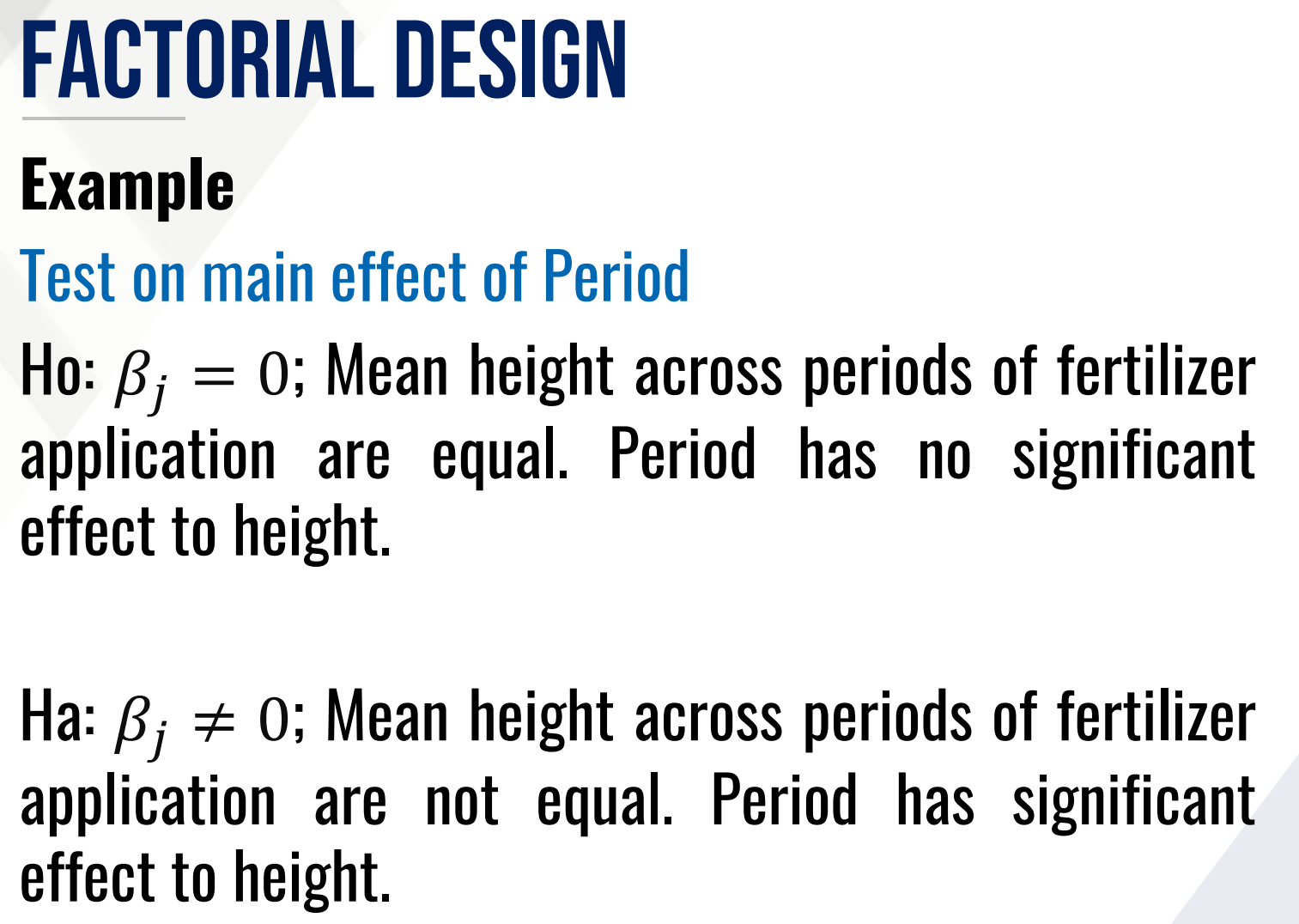 FACTORIAL DESIGN

Example

Test on main effect of Period

Ho: $\beta_j = 0$; Mean height across periods of fertilizer application are equal. Period has no significant effect to height.

Ha: $\beta_j \neq 0$; Mean height across periods of fertilizer application are not equal. Period has significant effect to height.